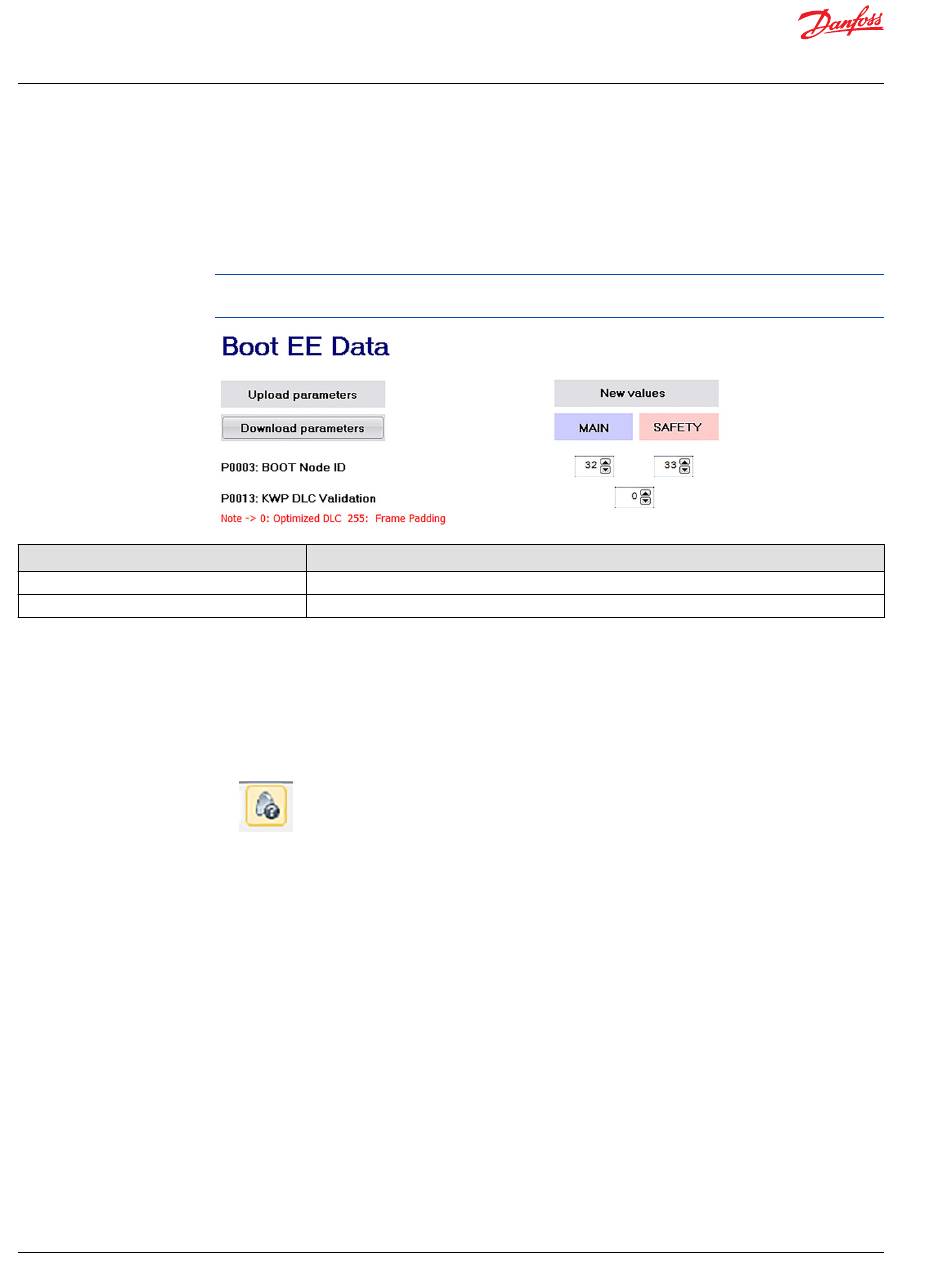 Danfoss

Boot EE Data

Upload parameters

Download parameters

New values

MAIN

SAFETY

P0003: BOOT Node ID

32

33

P0013: KWP DLC Validation

0

Note -> 0: Optimized DLC 255: Frame Padding